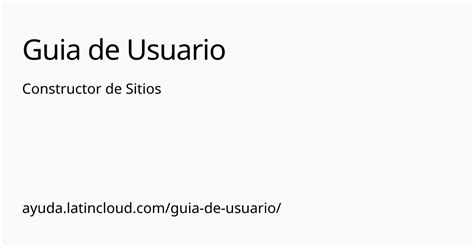 Guia de Usuario

Constructor de Sitios

ayuda.latincloud.com/guia-de-usuario/